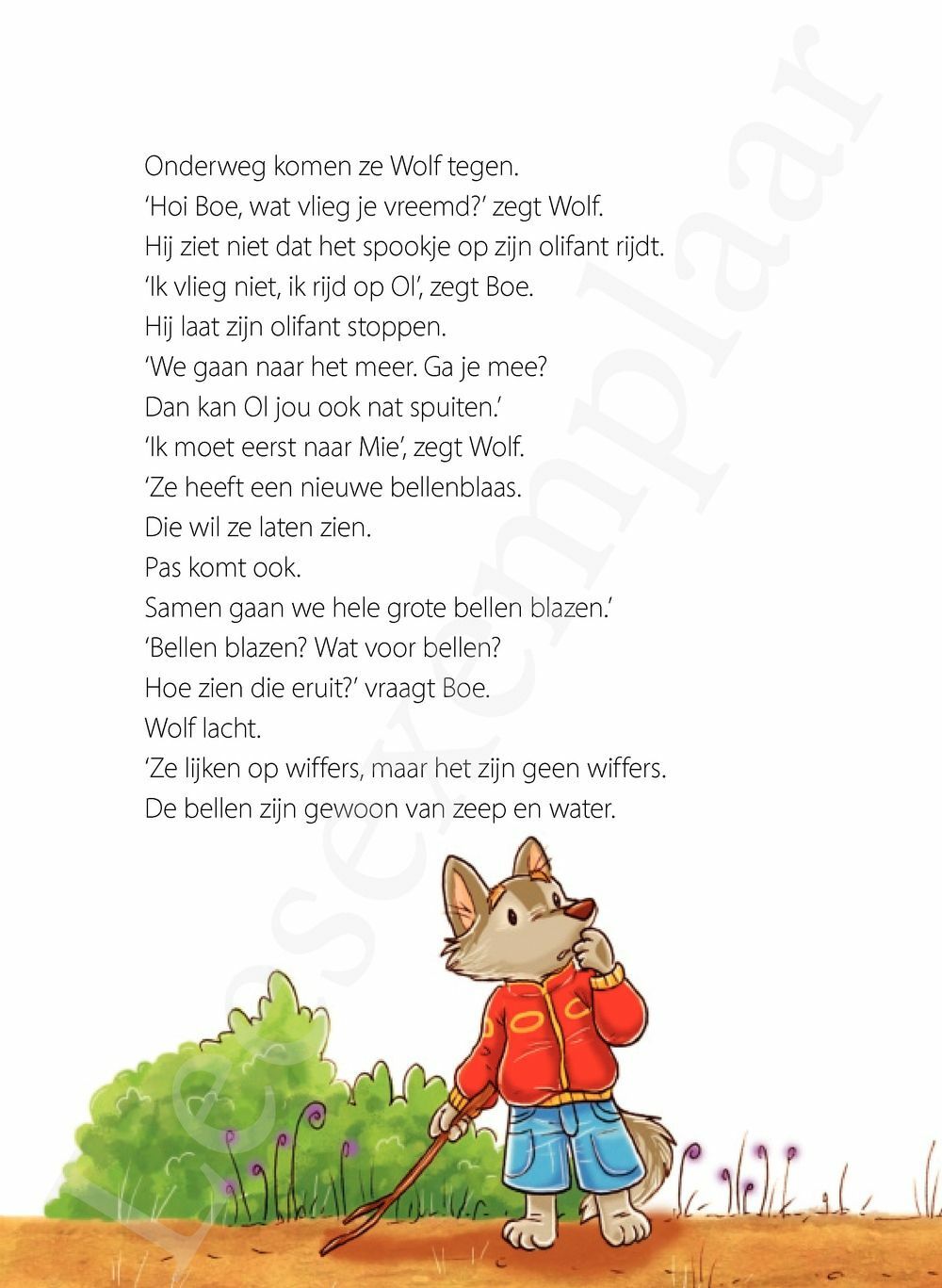 Onderweg komen ze Wolf tegen.
'Hoi Boe, wat vlieg je vreemd?' zegt Wolf.
Hij ziet niet dat het spookje op zijn olifant rijdt.
'Ik vlieg niet, ik rijd op Ol', zegt Boe.
Hij laat zijn olifant stoppen.
'We gaan naar het meer. Ga je mee?
Dan kan Ol jou ook nat spuiten.'
'Ik moet eerst naar Mie', zegt Wolf.
'Ze heeft een nieuwe bellenblaas.
Die wil ze laten zien.
Pas komt ook.
Samen gaan we hele grote bellen blazen.'
'Bellen blazen? Wat voor bellen?
Hoe zien die eruit?' vraagt Boe.
Wolf lacht.
'Ze lijken op wiffers, maar het zijn geen wiffers.
De bellen zijn gewoon van zeep en water.

Leesexemplaar